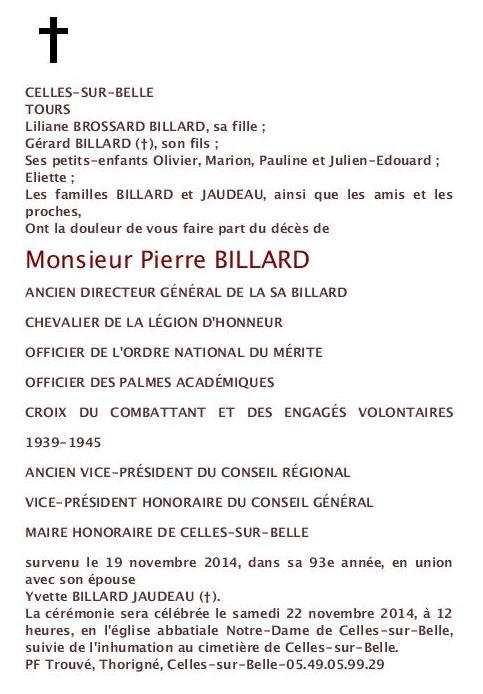 CELLES-SUR-BELLE
TOURS
Liliane BROSSARD BILLARD, sa fille ;
Gérard BILLARD (†), son fils ;
Ses petits-enfants Olivier, Marion, Pauline et Julien-Edouard ;
Eliette ;
Les familles BILLARD et JAUDEAU, ainsi que les amis et les proches,
Ont la douleur de vous faire part du décès de

Monsieur Pierre BILLARD

ANCIEN DIRECTEUR GÉNÉRAL DE LA SA BILLARD

CHEVALIER DE LA LÉGION D'HONNEUR

OFFICIER DE L'ORDRE NATIONAL DU MÉRITE

OFFICIER DES PALMES ACADÉMIQUES

CROIX DU COMBATTANT ET DES ENGAGÉS VOLONTAIRES

1939-1945

ANCIEN VICE-PRÉSIDENT DU CONSEIL RÉGIONAL

VICE-PRÉSIDENT HONORAIRE DU CONSEIL GÉNÉRAL

MAIRE HONORAIRE DE CELLES-SUR-BELLE

survenu le 19 novembre 2014, dans sa 93e année, en union avec son épouse
Yvette BILLARD JAUDEAU (†).
La cérémonie sera célébrée le samedi 22 novembre 2014, à 12 heures, en l'église abbatiale Notre-Dame de Celles-sur-Belle, suivie de l'inhumation au cimetière de Celles-sur-Belle.
PF Trouvé, Thorigné, Celles-sur-Belle-05.49.05.99.29